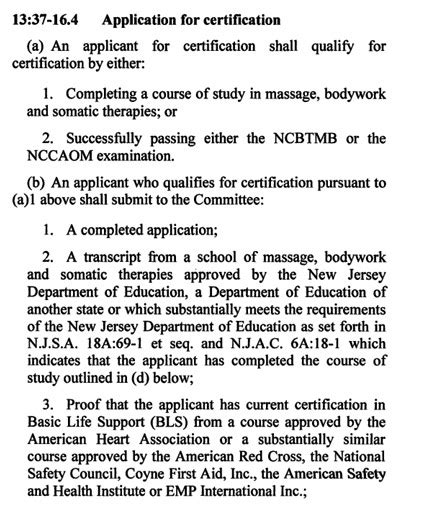 13:37-16.4 Application for certification

(a) An applicant for certification shall qualify for certification by either:

1. Completing a course of study in massage, bodywork and somatic therapies; or

2. Successfully passing either the NCBTMB or the NCCAOM examination.

(b) An applicant who qualifies for certification pursuant to (a)1 above shall submit to the Committee:

1. A completed application;

2. A transcript from a school of massage, bodywork and somatic therapies approved by the New Jersey Department of Education, a Department of Education of another state or which substantially meets the requirements of the New Jersey Department of Education as set forth in N.J.S.A. 18A:69-1 et seq. and N.J.A.C. 6A:18-1 which indicates that the applicant has completed the course of study outlined in (d) below;

3. Proof that the applicant has current certification in Basic Life Support (BLS) from a course approved by the American Heart Association or a substantially similar course approved by the American Red Cross, the National Safety Council, Coyne First Aid, Inc., the American Safety and Health Institute or EMP International Inc.;